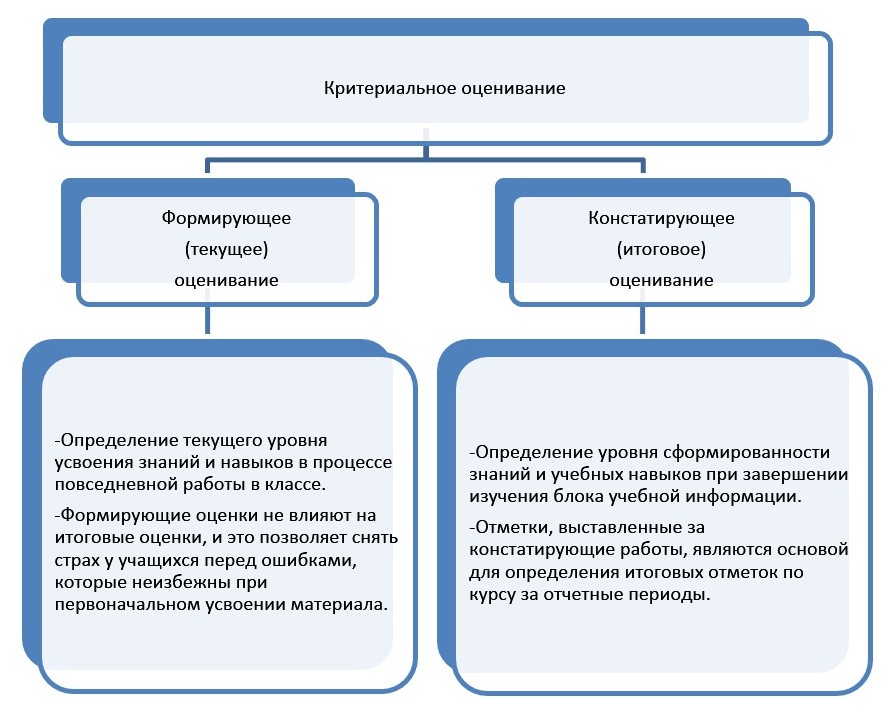 Критериальное оценивание

Формирующее
(текущее)
оценивание

Констатирующее
(итоговое)
оценивание

-Определение текущего уровня усвоения знаний и навыков в процессе повседневной работы в классе.

-Формирующие оценки не влияют на итоговые оценки, и это позволяет снять страх у учащихся перед ошибками, которые неизбежны при первоначальном усвоении материала.

-Определение уровня сформированности знаний и учебных навыков при завершении изучения блока учебной информации.

-Отметки, выставленные за констатирующие работы, являются основой для определения итоговых отметок по курсу за отчетные периоды.